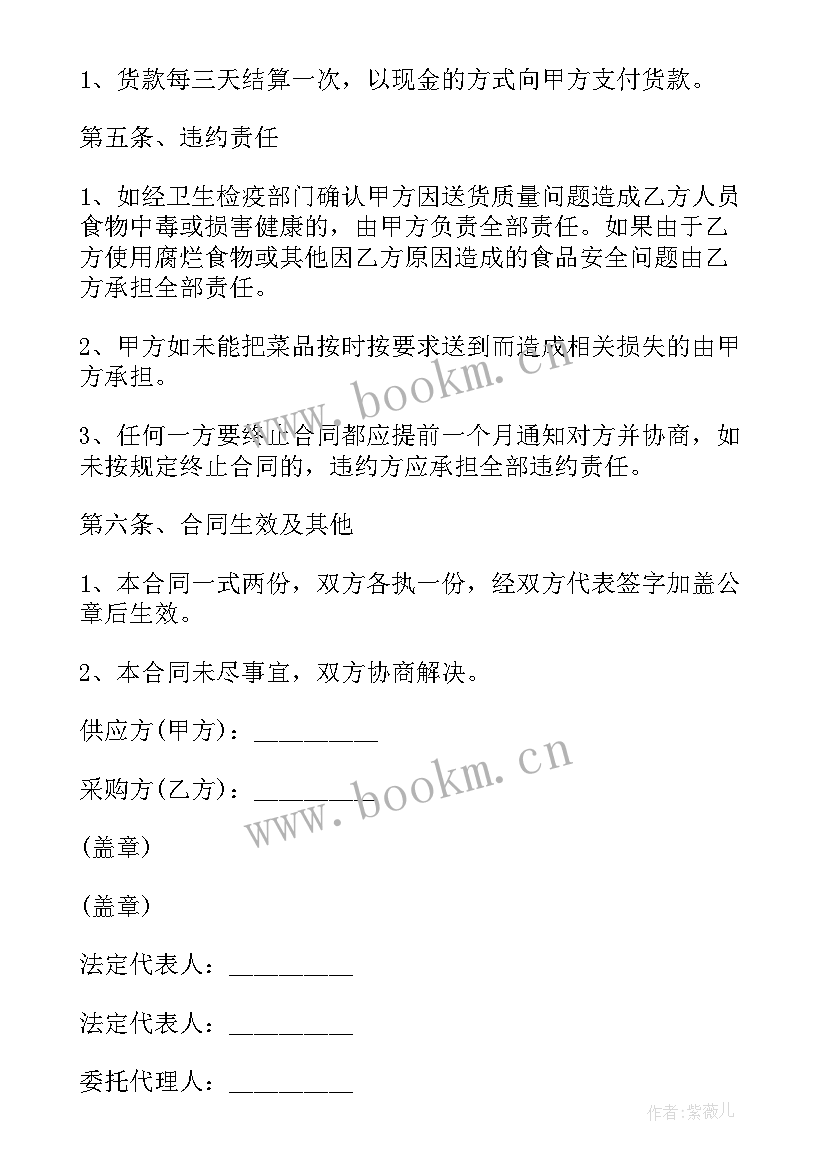 1、货款每三天结算一次，以现金的方式向甲方支付货款。

第五条、违约责任

1、如经卫生检疫部门确认甲方因送货质量问题造成乙方人员食物中毒或损害健康的，由甲方负责全部责任。如果由于乙方使用腐烂食物或其他因乙方原因造成的食品安全问题由乙方承担全部责任。

2、甲方如未能把菜品按时按要求送到而造成相关损失的由甲方承担。

3、任何一方要终止合同都应提前一个月通知对方并协商，如未按规定终止合同的，违约方应承担全部违约责任。

第六条、合同生效及其他

1、本合同一式两份，双方各执一份，经双方代表签字加盖公章后生效。

2、本合同未尽事宜，双方协商解决。

供应方(甲方)：_________

采购方(乙方)：_________

(盖章)

(盖章)

法定代表人：_________

法定代表人：_________

委托代理人：_________

www.bookm.cn

www.bookm.cn

作者:紫薇儿